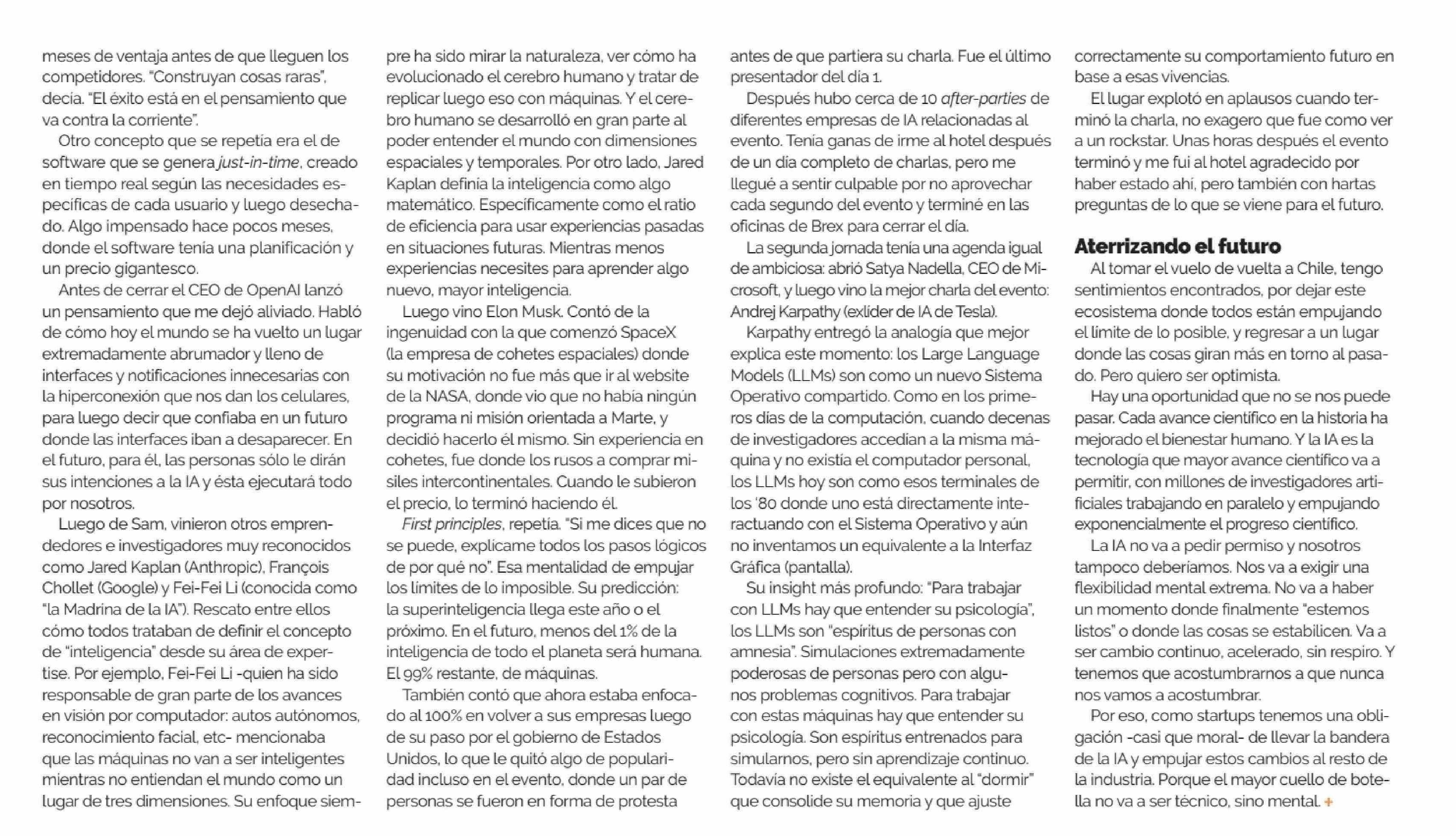 meses de ventaja antes de que lleguen los competidores. "Construyan cosas raras", decía. "El éxito está en el pensamiento que va contra la corriente".

Otro concepto que se repetía era el de software que se genera just-in-time, creado en tiempo real según las necesidades específicas de cada usuario y luego desechado. Algo impensado hace pocos meses, donde el software tenía una planificación y un precio gigantesco.

Antes de cerrar el CEO de OpenAI lanzó un pensamiento que me dejó aliviado. Habló de cómo hoy el mundo se ha vuelto un lugar extremadamente abrumador y lleno de interfaces y notificaciones innecesarias con la hiperconexión que nos dan los celulares, para luego decir que confiaba en un futuro donde las interfaces iban a desaparecer. En el futuro, para él, las personas sólo le dirán sus intenciones a la IA y ésta ejecutará todo por nosotros.

Luego de Sam, vinieron otros emprendedores e investigadores muy reconocidos como Jared Kaplan (Anthropic), François Chollet (Google) y Fei-Fei Li (conocida como "la Madrina de la IA"). Rescato entre ellos cómo todos trataban de definir el concepto de "inteligencia" desde su área de expertise. Por ejemplo, Fei-Fei Li -quien ha sido responsable de gran parte de los avances en visión por computador: autos autónomos, reconocimiento facial, etc- mencionaba que las máquinas no van a ser inteligentes mientras no entiendan el mundo como un lugar de tres dimensiones. Su enfoque siempre ha sido mirar la naturaleza, ver cómo ha evolucionado el cerebro humano y tratar de replicar luego eso con máquinas. Y el cerebro humano se desarrolló en gran parte al poder entender el mundo con dimensiones espaciales y temporales. Por otro lado, Jared Kaplan definía la inteligencia como algo matemático. Específicamente como el ratio de eficiencia para usar experiencias pasadas en situaciones futuras. Mientras menos experiencias necesites para aprender algo nuevo, mayor inteligencia.

Luego vino Elon Musk. Contó de la ingenuidad con la que comenzó SpaceX (la empresa de cohetes espaciales) donde su motivación no fue más que ir al website de la NASA, donde vio que no había ningún programa ni misión orientada a Marte, y decidió hacerlo él mismo. Sin experiencia en cohetes, fue donde los rusos a comprar misiles intercontinentales. Cuando le subieron el precio, lo terminó haciendo él.

First principles, repetía. "Si me dices que no se puede, explícame todos los pasos lógicos de por qué no". Esa mentalidad de empujar los límites de lo imposible. Su predicción: la superinteligencia llega este año o el próximo. En el futuro, menos del 1% de la inteligencia de todo el planeta será humana. El 99% restante, de máquinas.

También contó que ahora estaba enfocado al 100% en volver a sus empresas luego de su paso por el gobierno de Estados Unidos, lo que le quitó algo de popularidad incluso en el evento, donde un par de personas se fueron en forma de protesta antes de que partiera su charla. Fue el último presentador del día 1.

Después hubo cerca de 10 after-parties de diferentes empresas de IA relacionadas al evento. Tenía ganas de irme al hotel después de un día completo de charlas, pero me llegué a sentir culpable por no aprovechar cada segundo del evento y terminé en las oficinas de Brex para cerrar el día.

La segunda jornada tenía una agenda igual de ambiciosa: abrió Satya Nadella, CEO de Microsoft, y luego vino la mejor charla del evento: Andrej Karpathy (exlíder de IA de Tesla).

Karpathy entregó la analogía que mejor explica este momento: los Large Language Models (LLMs) son como un nuevo Sistema Operativo compartido. Como en los primeros días de la computación, cuando decenas de investigadores accedían a la misma máquina y no existía el computador personal, los LLMs hoy son como esos terminales de los '80 donde uno está directamente interactuando con el Sistema Operativo y aún no inventamos un equivalente a la Interfaz Gráfica (pantalla).

Su insight más profundo: "Para trabajar con LLMs hay que entender su psicología", los LLMs son "espíritus de personas con amnesia". Simulaciones extremadamente poderosas de personas pero con algunos problemas cognitivos. Para trabajar con estas máquinas hay que entender su psicología. Son espíritus entrenados para simularnos, pero sin aprendizaje continuo. Todavía no existe el equivalente al "dormir" que consolide su memoria y que ajuste correctamente su comportamiento futuro en base a esas vivencias.

El lugar explotó en aplausos cuando terminó la charla, no exagero que fue como ver a un rockstar. Unas horas después el evento terminó y me fui al hotel agradecido por haber estado ahí, pero también con hartas preguntas de lo que se viene para el futuro.

Aterrizando el futuro

Al tomar el vuelo de vuelta a Chile, tengo sentimientos encontrados, por dejar este ecosistema donde todos están empujando el límite de lo posible, y regresar a un lugar donde las cosas giran más en torno al pasado. Pero quiero ser optimista.

Hay una oportunidad que no se nos puede pasar. Cada avance científico en la historia ha mejorado el bienestar humano. Y la IA es la tecnología que mayor avance científico va a permitir, con millones de investigadores artificiales trabajando en paralelo y empujando exponencialmente el progreso científico.

La IA no va a pedir permiso y nosotros tampoco deberíamos. Nos va a exigir una flexibilidad mental extrema. No va a haber un momento donde finalmente "estemos listos" o donde las cosas se estabilicen. Va a ser cambio continuo, acelerado, sin respiro. Y tenemos que acostumbrarnos a que nunca nos vamos a acostumbrar.

Por eso, como startups tenemos una obligación -casi que moral- de llevar la bandera de la IA y empujar estos cambios al resto de la industria. Porque el mayor cuello de botella no va a ser técnico, sino mental. +